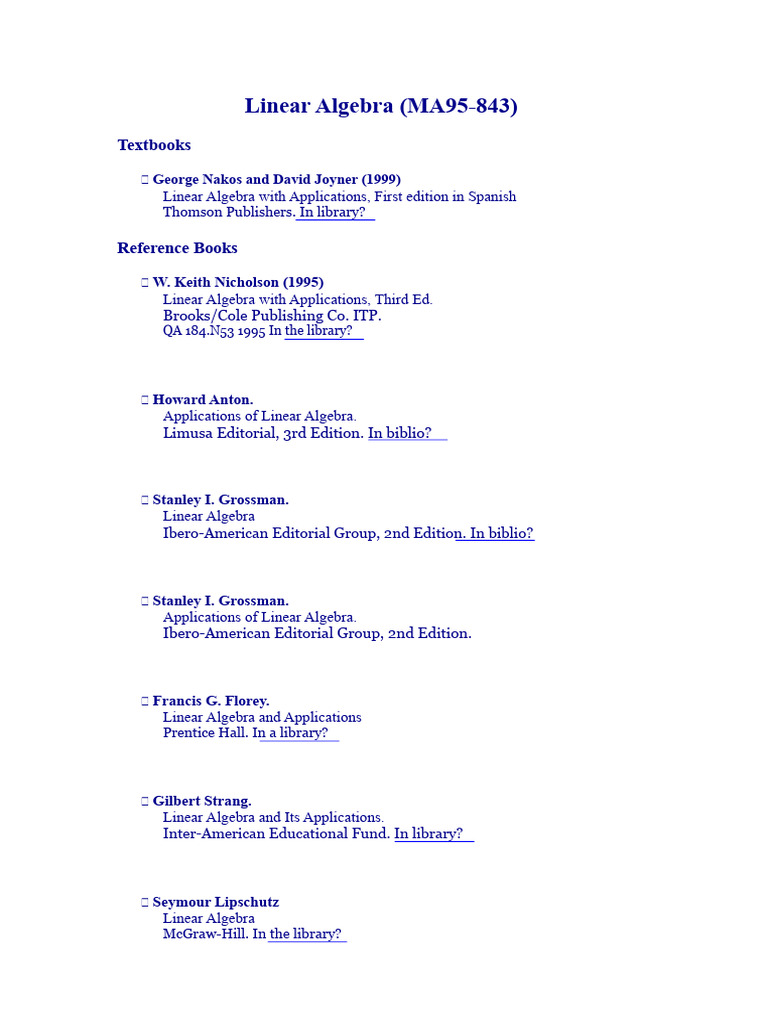 Linear Algebra (MA95-843)

Textbooks

 George Nakos and David Joyner (1999)
Linear Algebra with Applications, First edition in Spanish
Thomson Publishers. In library?

Reference Books

 W. Keith Nicholson (1995)
Linear Algebra with Applications, Third Ed.
Brooks/Cole Publishing Co. ITP.
QA 184.N53 1995 In the library?

 Howard Anton.
Applications of Linear Algebra.
Limusa Editorial, 3rd Edition. In biblio?

 Stanley I. Grossman.
Linear Algebra
Ibero-American Editorial Group, 2nd Edition. In biblio?

 Stanley I. Grossman.
Applications of Linear Algebra.
Ibero-American Editorial Group, 2nd Edition.

 Francis G. Florey.
Linear Algebra and Applications
Prentice Hall. In a library?

 Gilbert Strang.
Linear Algebra and Its Applications.
Inter-American Educational Fund. In library?

 Seymour Lipschutz
Linear Algebra
McGraw-Hill. In the library?